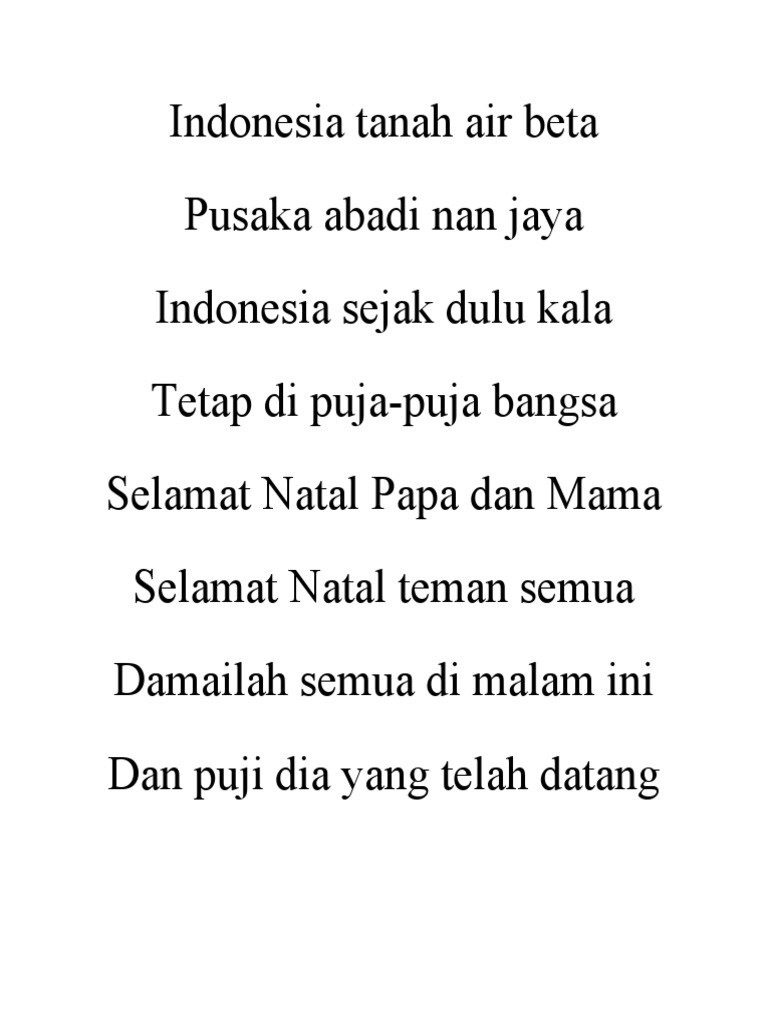 Indonesia tanah air beta

Pusaka abadi nan jaya

Indonesia sejak dulu kala

Tetap di puja-puja bangsa

Selamat Natal Papa dan Mama

Selamat Natal teman semua

Damailah semua di malam ini

Dan puji dia yang telah datang